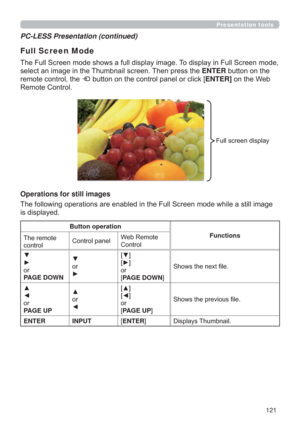 Presentation tools

PC-LESS Presentation (continued)

Full Screen Mode

The Full Screen mode shows a full display image. To display in Full Screen mode, select an image in the Thumbnail screen. Then press the ENTER button on the remote control, the ⏎ button on the control panel or click [ENTER] on the Web Remote Control.

Full screen display

Operations for still images

The following operations are enabled in the Full Screen mode while a still image is displayed.

| Button operation | | | Functions |
|---|---|---|---|
| The remote control | Control panel | Web Remote Control | |
| ▼ ► or PAGE DOWN | ▼ or ► | [▼] [►] or [PAGE DOWN] | Shows the next file. |
| ▲ ◄ or PAGE UP | ▲ or ◄ | [▲] [◄] or [PAGE UP] | Shows the previous file. |
| ENTER | INPUT | [ENTER] | Displays Thumbnail. |

121